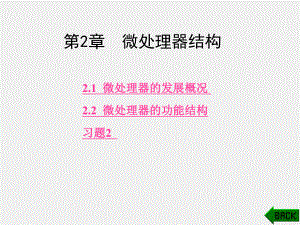 第2章 微处理器结构

2.1 微处理器的发展概况

2.2 微处理器的功能结构

习题2

BACK